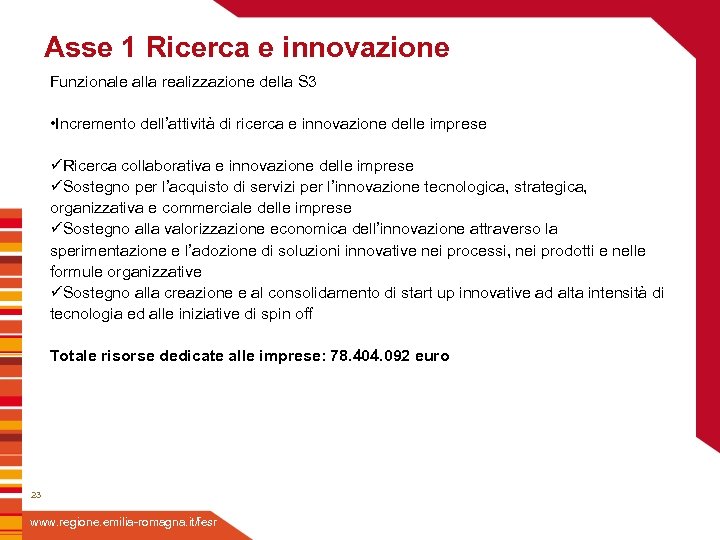 Asse 1 Ricerca e innovazione

Funzionale alla realizzazione della S3

•Incremento dell'attività di ricerca e innovazione delle imprese

✓Ricerca collaborativa e innovazione delle imprese
✓Sostegno per l'acquisto di servizi per l'innovazione tecnologica, strategica, organizzativa e commerciale delle imprese
✓Sostegno alla valorizzazione economica dell'innovazione attraverso la sperimentazione e l'adozione di soluzioni innovative nei processi, nei prodotti e nelle formule organizzative
✓Sostegno alla creazione e al consolidamento di start up innovative ad alta intensità di tecnologia ed alle iniziative di spin off

Totale risorse dedicate alle imprese: 78.404.092 euro

23

www.regione.emilia-romagna.it/fesr